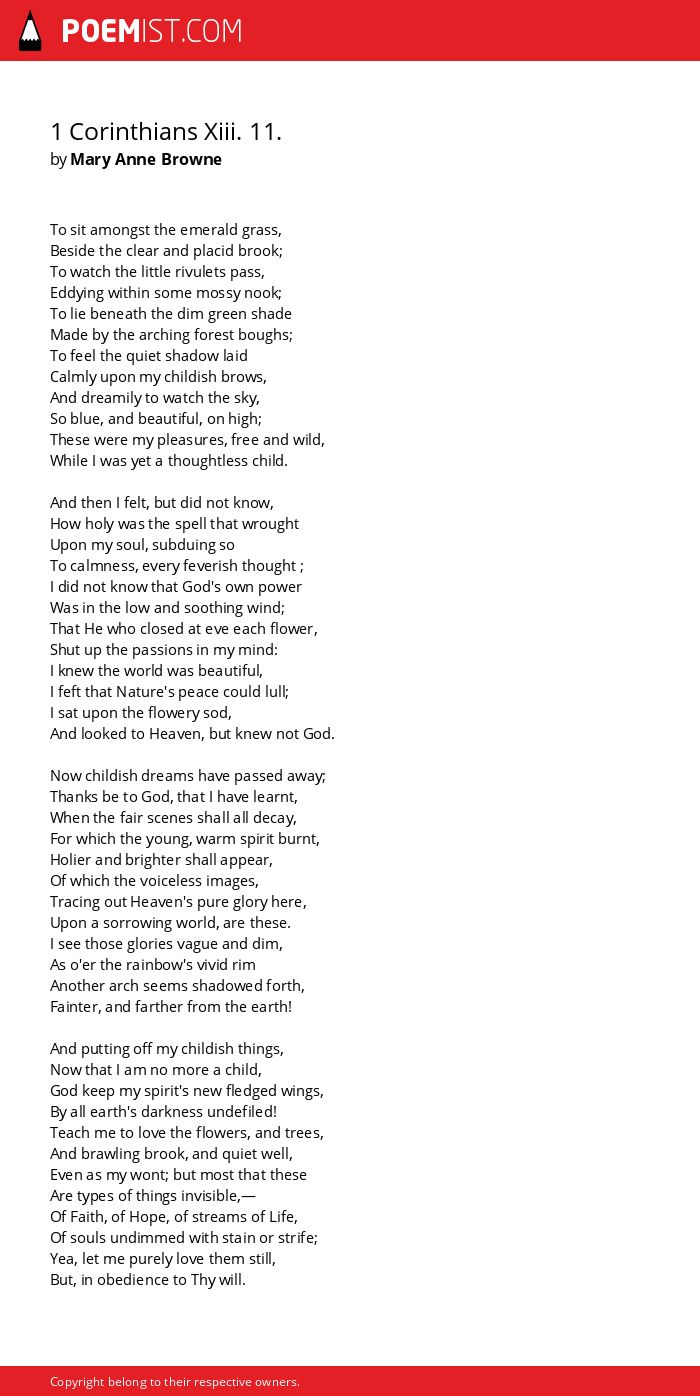 POEMIST.COM

1 Corinthians Xiii. 11.
by Mary Anne Browne

To sit amongst the emerald grass,
Beside the clear and placid brook;
To watch the little rivulets pass,
Eddying within some mossy nook;
To lie beneath the dim green shade
Made by the arching forest boughs;
To feel the quiet shadow laid
Calmly upon my childish brows,
And dreamily to watch the sky,
So blue, and beautiful, on high;
These were my pleasures, free and wild,
While I was yet a thoughtless child.

And then I felt, but did not know,
How holy was the spell that wrought
Upon my soul, subduing so
To calmness, every feverish thought ;
I did not know that God's own power
Was in the low and soothing wind;
That He who closed at eve each flower,
Shut up the passions in my mind:
I knew the world was beautiful,
I feft that Nature's peace could lull;
I sat upon the flowery sod,
And looked to Heaven, but knew not God.

Now childish dreams have passed away;
Thanks be to God, that I have learnt,
When the fair scenes shall all decay,
For which the young, warm spirit burnt,
Holier and brighter shall appear,
Of which the voiceless images,
Tracing out Heaven's pure glory here,
Upon a sorrowing world, are these.
I see those glories vague and dim,
As o'er the rainbow's vivid rim
Another arch seems shadowed forth,
Fainter, and farther from the earth!

And putting off my childish things,
Now that I am no more a child,
God keep my spirit's new fledged wings,
By all earth's darkness undefiled!
Teach me to love the flowers, and trees,
And brawling brook, and quiet well,
Even as my wont; but most that these
Are types of things invisible,—
Of Faith, of Hope, of streams of Life,
Of souls undimmed with stain or strife;
Yea, let me purely love them still,
But, in obedience to Thy will.

Copyright belong to their respective owners.